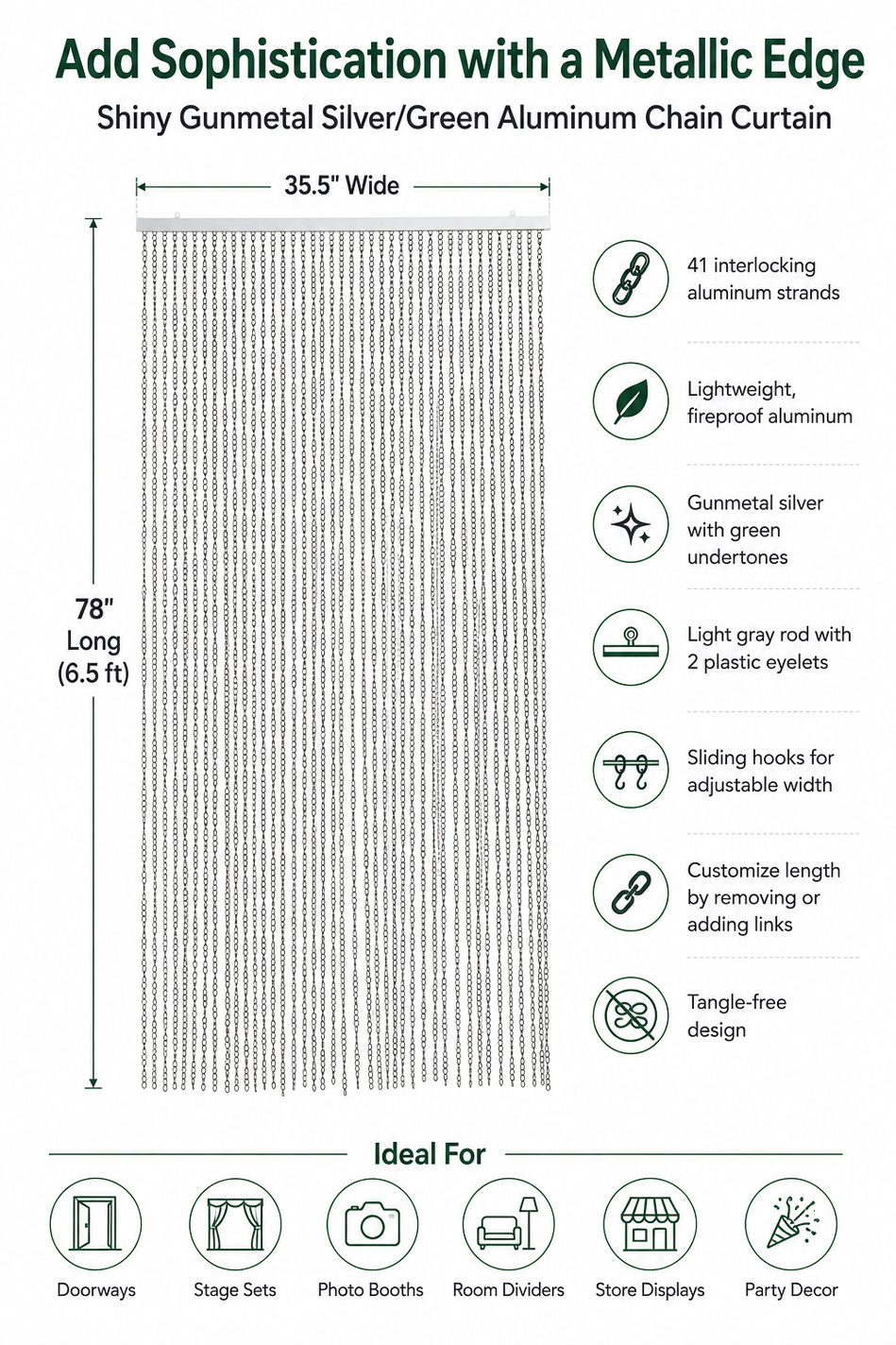 Add Sophistication with a Metallic Edge

Shiny Gunmetal Silver/Green Aluminum Chain Curtain

35.5" Wide

78" Long (6.5 ft)

41 interlocking aluminum strands

Lightweight, fireproof aluminum

Gunmetal silver with green undertones

Light gray rod with 2 plastic eyelets

Sliding hooks for adjustable width

Customize length by removing or adding links

Tangle-free design

Ideal For

Doorways

Stage Sets

Photo Booths

Room Dividers

Store Displays

Party Decor